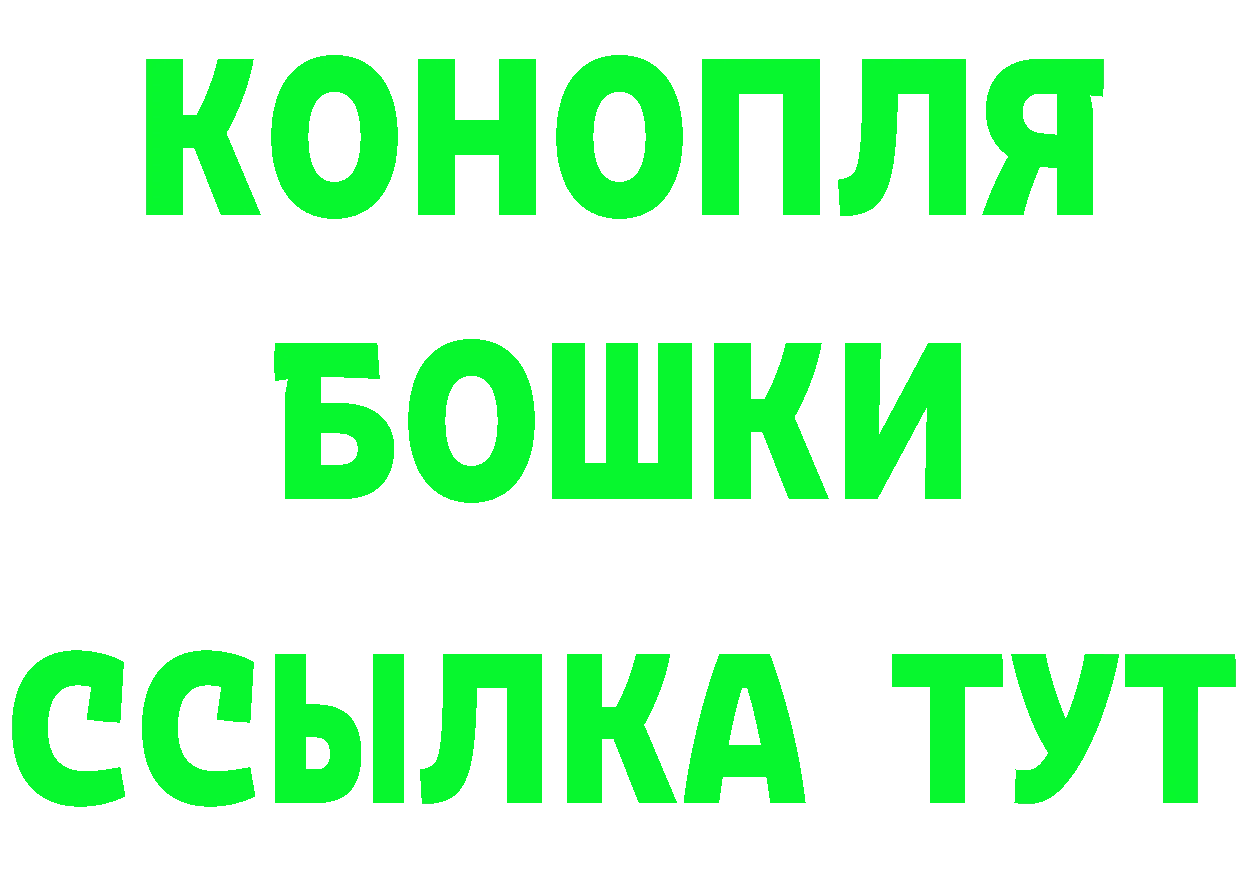 КОНОПЛЯ
БОШКИ
ССЫЛКА ТУТ